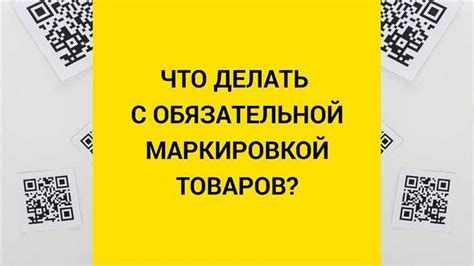 ЧТО ДЕЛАТЬ С ОБЯЗАТЕЛЬНОЙ МАРКИРОВКОЙ ТОВАРОВ?